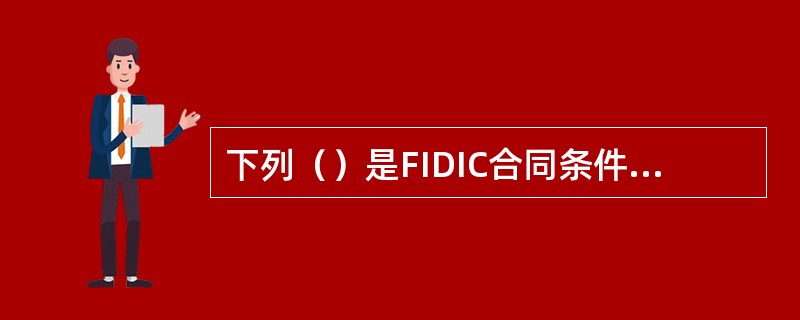 下列（）是FIDIC合同条件...